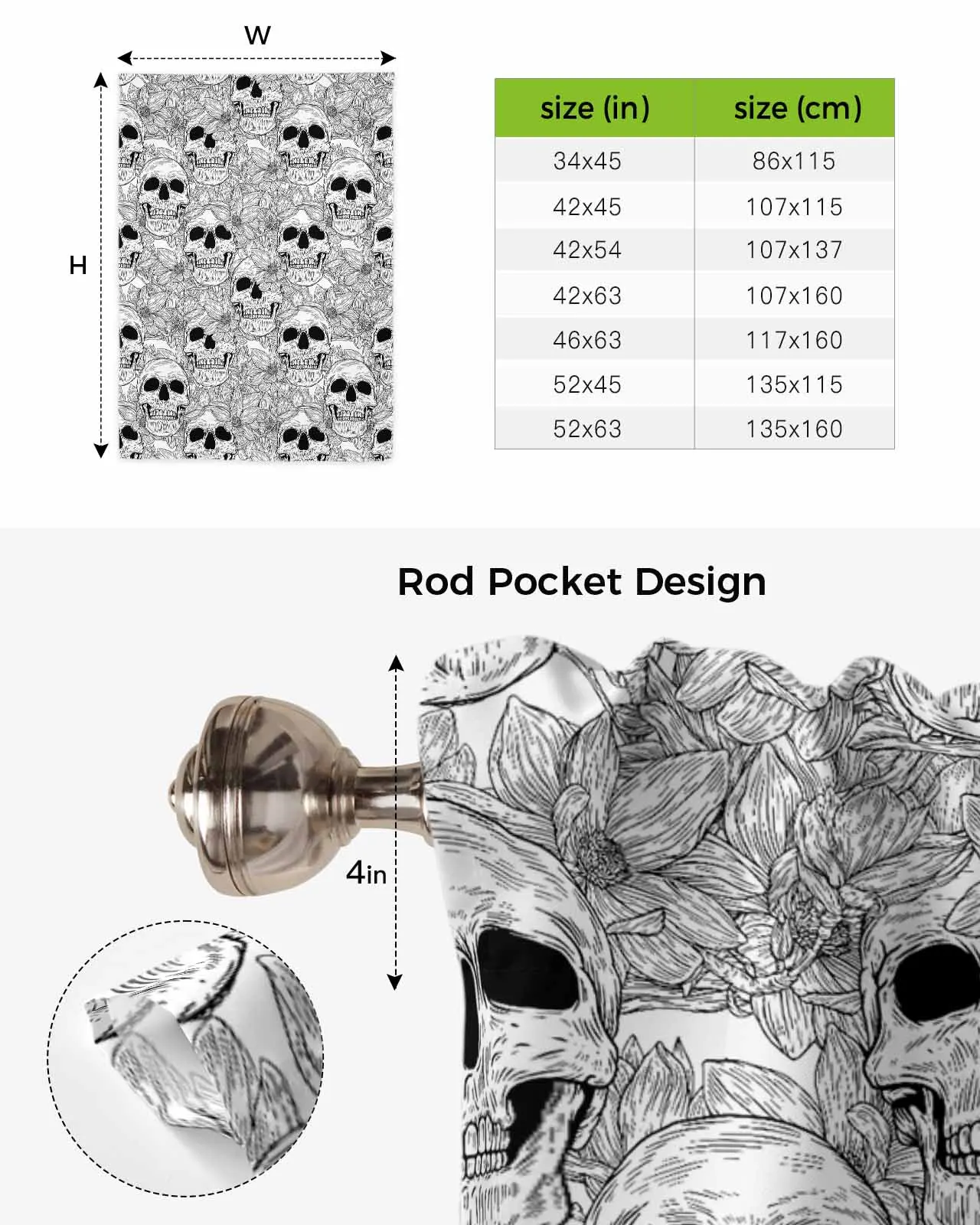 W

H

| size (in) | size (cm) |
|---|---|
| 34x45 | 86x115 |
| 42x45 | 107x115 |
| 42x54 | 107x137 |
| 42x63 | 107x160 |
| 46x63 | 117x160 |
| 52x45 | 135x115 |
| 52x63 | 135x160 |

Rod Pocket Design

4in